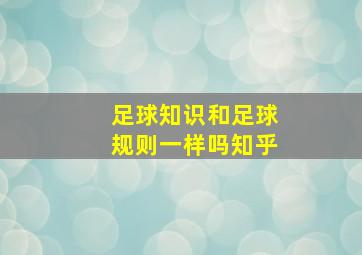 足球知识和足球规则一样吗知乎